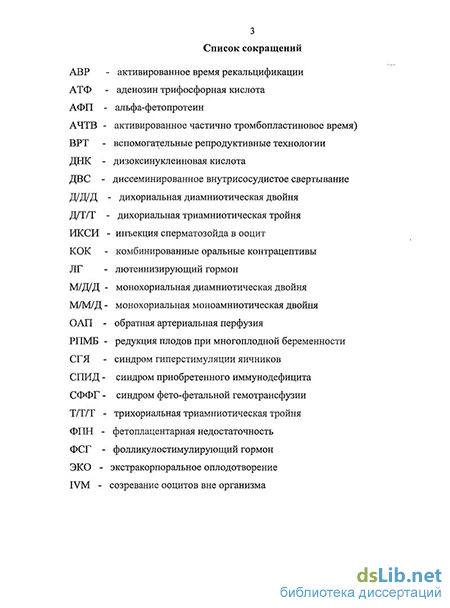 3

Список сокращений

АВР - активированное время рекальцификации

АТФ - аденозин трифосфорная кислота

АФП - альфа-фетопротеин

АЧТВ - активированное частично тромбопластиновое время)

ВРТ - вспомогательные репродуктивные технологии

ДНК - дизоксинуклеиновая кислота

ДВС - диссеминированное внутрисосудистое свертывание

Д/Д/Д - дихориальная диамниотическая двойня

Д/Т/Т - дихориальная триамниотическая тройня

ИКСИ - инъекция сперматозойда в ооцит

КОК - комбинированные оральные контрацептивы

ЛГ - лютеинизирующий гормон

М/Д/Д - монохориальная диамниотическая двойня

М/М/Д - монохориальная моноамниотическая двойня

ОАП - обратная артериальная перфузия

РПМБ - редукция плодов при многоплодной беременности

СГЯ - синдром гиперстимуляции яичников

СПИД - синдром приобретенного иммунодефицита

СФФГ - синдром фето-фетальной гемотрансфузии

Т/Т/Т - трихориальная триамниотическая тройня

ФПН - фетоплацентарная недостаточность

ФСГ - фолликулостимулирующий гормон

ЭКО - экстракорпоральное оплодотворение

IVM - созревание ооцитов вне организма

dsLib.net
библиотека диссертаций